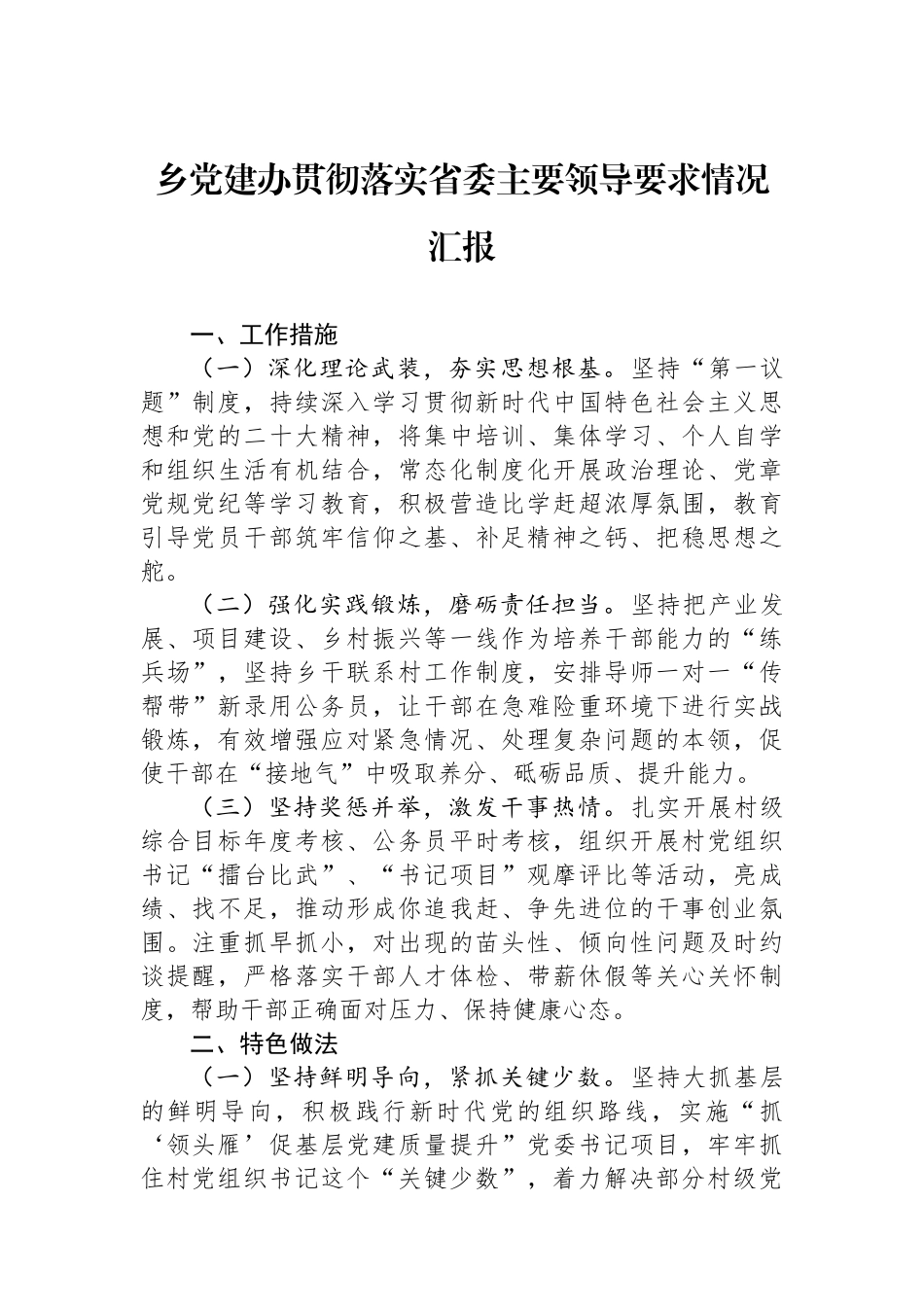 乡党建办贯彻落实省委主要领导要求情况汇报

一、工作措施

（一）深化理论武装，夯实思想根基。坚持“第一议题”制度，持续深入学习贯彻新时代中国特色社会主义思想和党的二十大精神，将集中培训、集体学习、个人自学和组织生活有机结合，常态化制度化开展政治理论、党章党规党纪等学习教育，积极营造比学赶超浓厚氛围，教育引导党员干部筑牢信仰之基、补足精神之钙、把稳思想之舵。

（二）强化实践锻炼，磨砺责任担当。坚持把产业发展、项目建设、乡村振兴等一线作为培养干部能力的“练兵场”，坚持乡干联系村工作制度，安排导师一对一“传帮带”新录用公务员，让干部在急难险重环境下进行实战锻炼，有效增强应对紧急情况、处理复杂问题的本领，促使干部在“接地气”中吸取养分、砥砺品质、提升能力。

（三）坚持奖惩并举，激发干事热情。扎实开展村级综合目标年度考核、公务员平时考核，组织开展村党组织书记“擂台比武”、“书记项目”观摩评比等活动，亮成绩、找不足，推动形成你追我赶、争先进位的干事创业氛围。注重抓早抓小，对出现的苗头性、倾向性问题及时约谈提醒，严格落实干部人才体检、带薪休假等关心关怀制度，帮助干部正确面对压力、保持健康心态。

二、特色做法

（一）坚持鲜明导向，紧抓关键少数。坚持大抓基层的鲜明导向，积极践行新时代党的组织路线，实施“抓‘领头雁’促基层党建质量提升”党委书记项目，牢牢抓住村党组织书记这个“关键少数”，着力解决部分村级党